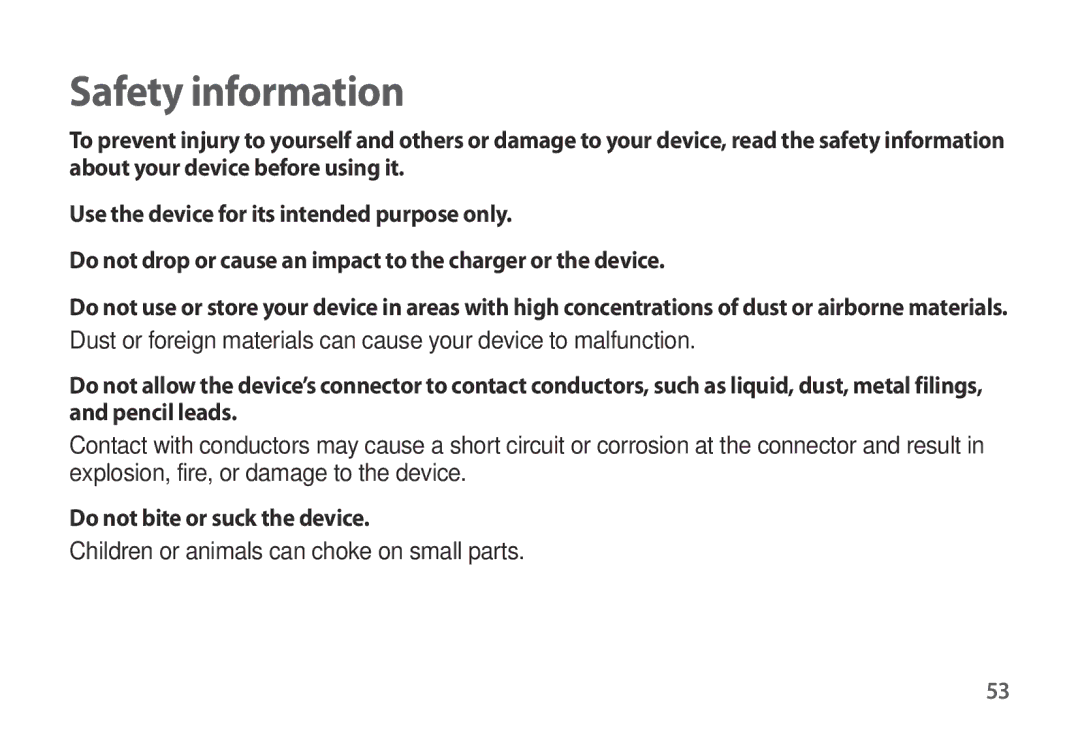 Safety information

To prevent injury to yourself and others or damage to your device, read the safety information about your device before using it.

Use the device for its intended purpose only.

Do not drop or cause an impact to the charger or the device.

Do not use or store your device in areas with high concentrations of dust or airborne materials.

Dust or foreign materials can cause your device to malfunction.

Do not allow the device's connector to contact conductors, such as liquid, dust, metal filings, and pencil leads.

Contact with conductors may cause a short circuit or corrosion at the connector and result in explosion, fire, or damage to the device.

Do not bite or suck the device.

Children or animals can choke on small parts.

53